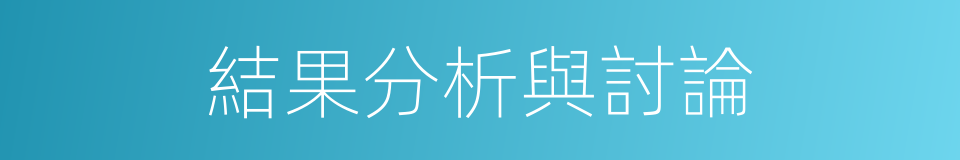 結果分析與討論